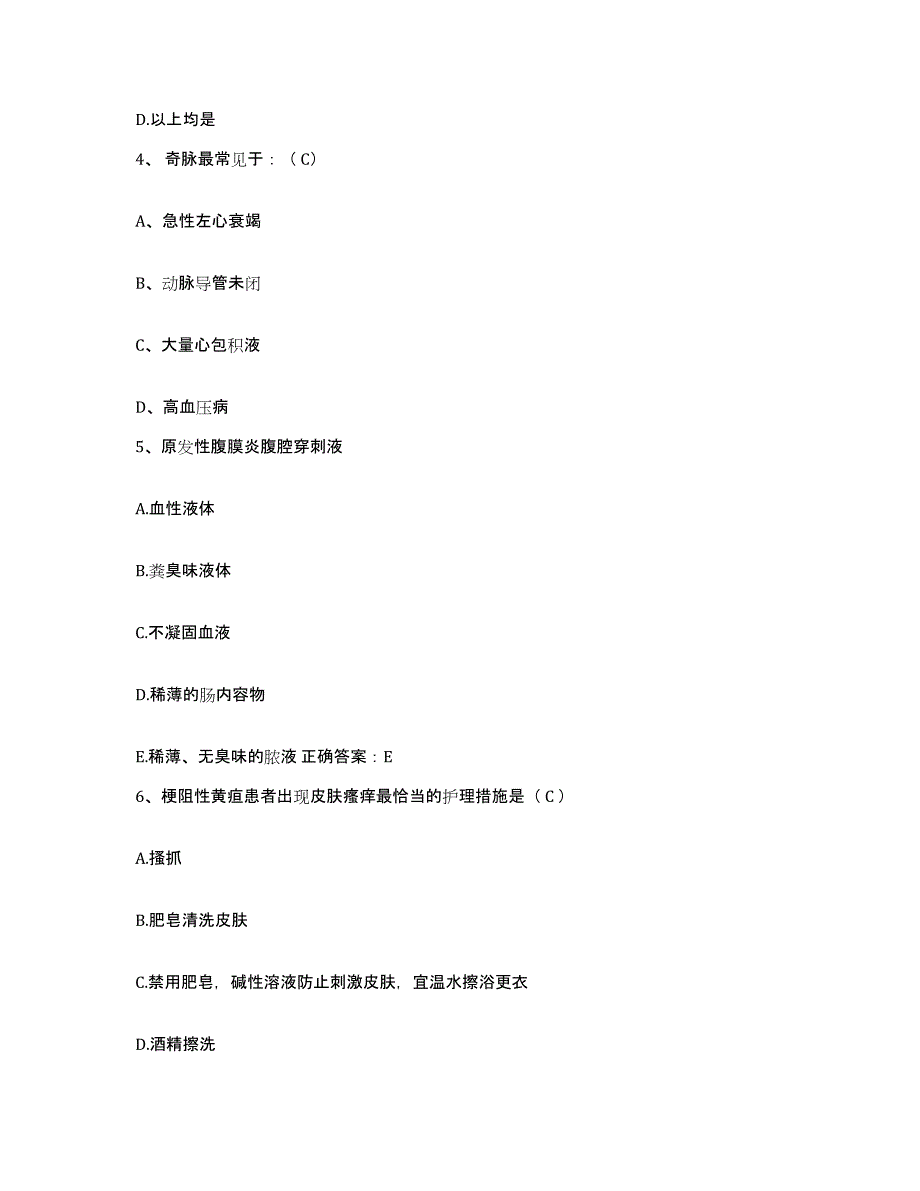 D.以上均是

4、 奇脉最常见于：（C）

A、急性左心衰竭

B、动脉导管未闭

C、大量心包积液

D、高血压病

5、原发性腹膜炎腹腔穿刺液

A.血性液体

B.粪臭味液体

C.不凝固血液

D.稀薄的肠内容物

E.稀薄、无臭味的脓液 正确答案：E

6、梗阻性黄疸患者出现皮肤瘙痒最恰当的护理措施是（C）

A.搔抓

B.肥皂清洗皮肤

C.禁用肥皂，碱性溶液防止刺激皮肤，宜温水擦浴更衣

D.酒精擦洗